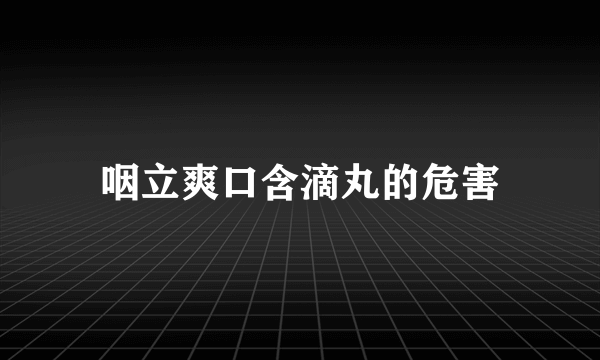 咽立爽口含滴丸的危害